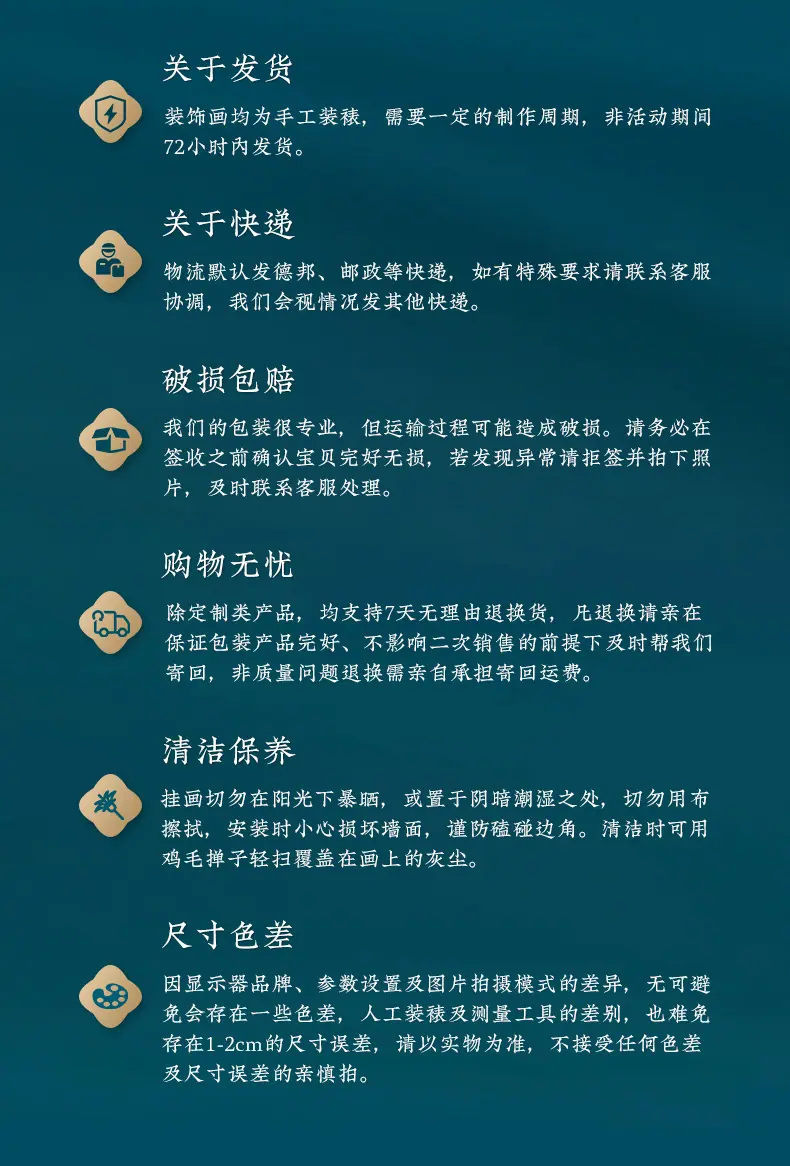 关于发货

装饰画均为手工装裱，需要一定的制作周期，非活动期间72小时内发货。

关于快递

物流默认发德邦、邮政等快递，如有特殊要求请联系客服协调，我们会视情况发其他快递。

破损包赔

我们的包装很专业，但运输过程可能造成破损。请务必在签收之前确认宝贝完好无损，若发现异常请拒签并拍下照片，及时联系客服处理。

购物无忧

除定制类产品，均支持7天无理由退换货，凡退换请亲在保证包装产品完好、不影响二次销售的前提下及时帮我们寄回，非质量问题退换需亲自承担寄回运费。

清洁保养

挂画切勿在阳光下暴晒，或置于阴暗潮湿之处，切勿用布擦拭，安装时小心损坏墙面，谨防磕碰边角。清洁时可用鸡毛掸子轻扫覆盖在画上的灰尘。

尺寸色差

因显示器品牌、参数设置及图片拍摄模式的差异，无可避免会存在一些色差，人工装裱及测量工具的差别，也难免存在1-2cm的尺寸误差，请以实物为准，不接受任何色差及尺寸误差的亲慎拍。